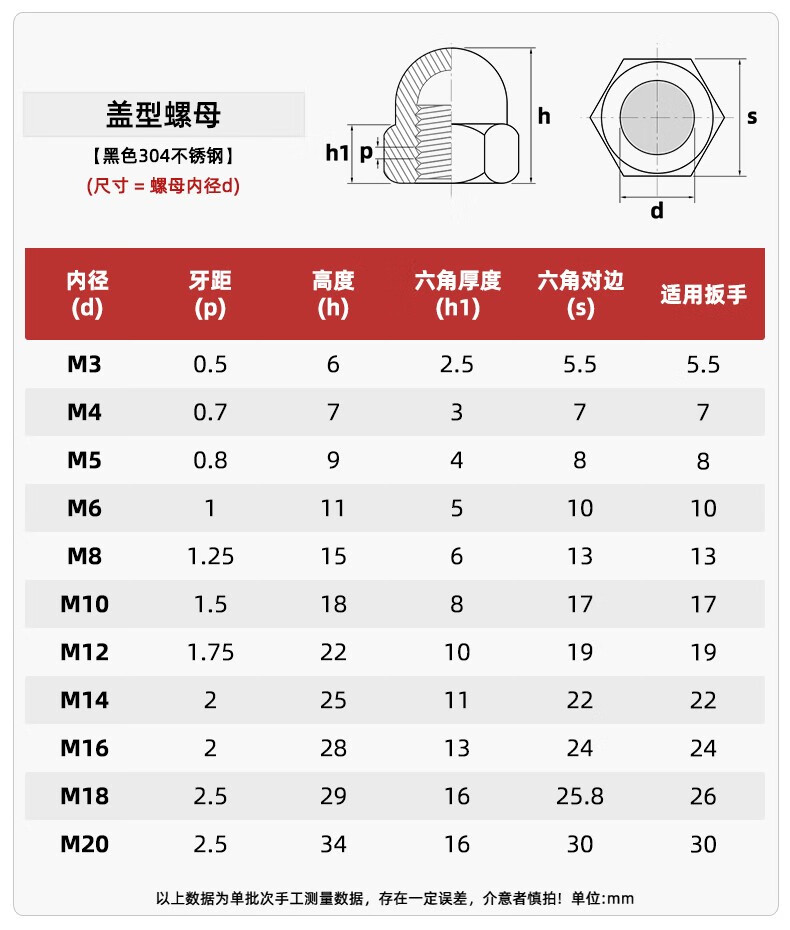 盖型螺母

【黑色304不锈钢】

(尺寸 = 螺母内径d)

h1 p h s d

| 内径 (d) | 牙距 (p) | 高度 (h) | 六角厚度 (h1) | 六角对边 (s) | 适用扳手 |
|---|---|---|---|---|---|
| M3 | 0.5 | 6 | 2.5 | 5.5 | 5.5 |
| M4 | 0.7 | 7 | 3 | 7 | 7 |
| M5 | 0.8 | 9 | 4 | 8 | 8 |
| M6 | 1 | 11 | 5 | 10 | 10 |
| M8 | 1.25 | 15 | 6 | 13 | 13 |
| M10 | 1.5 | 18 | 8 | 17 | 17 |
| M12 | 1.75 | 22 | 10 | 19 | 19 |
| M14 | 2 | 25 | 11 | 22 | 22 |
| M16 | 2 | 28 | 13 | 24 | 24 |
| M18 | 2.5 | 29 | 16 | 25.8 | 26 |
| M20 | 2.5 | 34 | 16 | 30 | 30 |

以上数据为单批次手工测量数据，存在一定误差，介意者慎拍！单位:mm